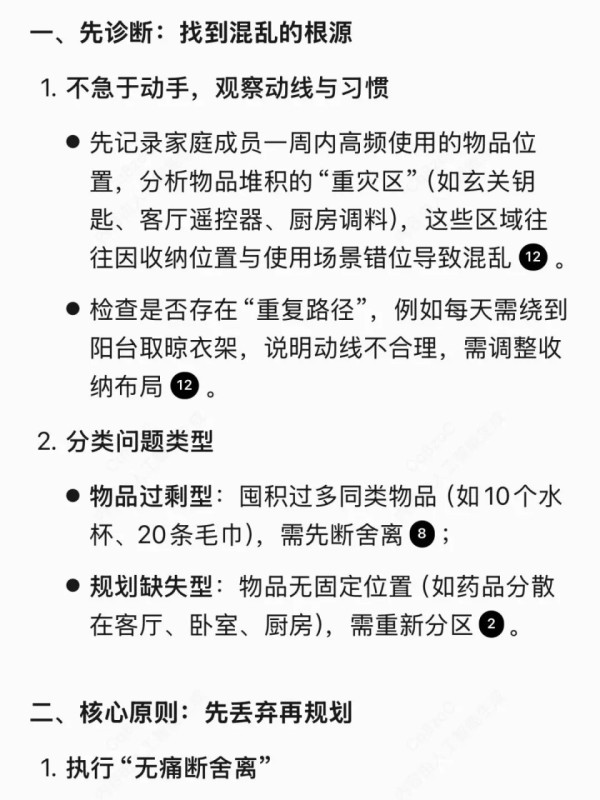 一、先诊断：找到混乱的根源

1. 不急于动手，观察动线与习惯

● 先记录家庭成员一周内高频使用的物品位置，分析物品堆积的“重灾区”（如玄关钥匙、客厅遥控器、厨房调料），这些区域往往因收纳位置与使用场景错位导致混乱 12 。

● 检查是否存在“重复路径”，例如每天需绕到阳台取晾衣架，说明动线不合理，需调整收纳布局 12 。

2. 分类问题类型

● 物品过剩型：囤积过多同类物品（如10个水杯、20条毛巾），需先断舍离 8 ；

● 规划缺失型：物品无固定位置（如药品分散在客厅、卧室、厨房），需重新分区 2 。

二、核心原则：先丢弃再规划

1. 执行“无痛断舍离”